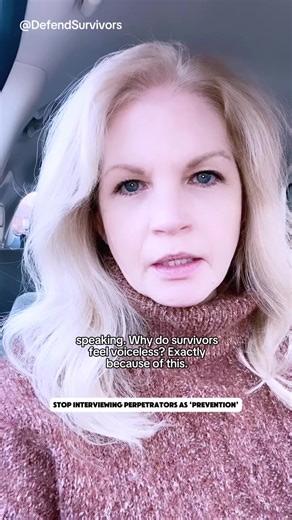 @DefendSurvivors

speaking. Why do survivors feel voiceless? Exactly because of this.

STOP INTERVIEWING PERPETRATORS AS 'PREVENTION'